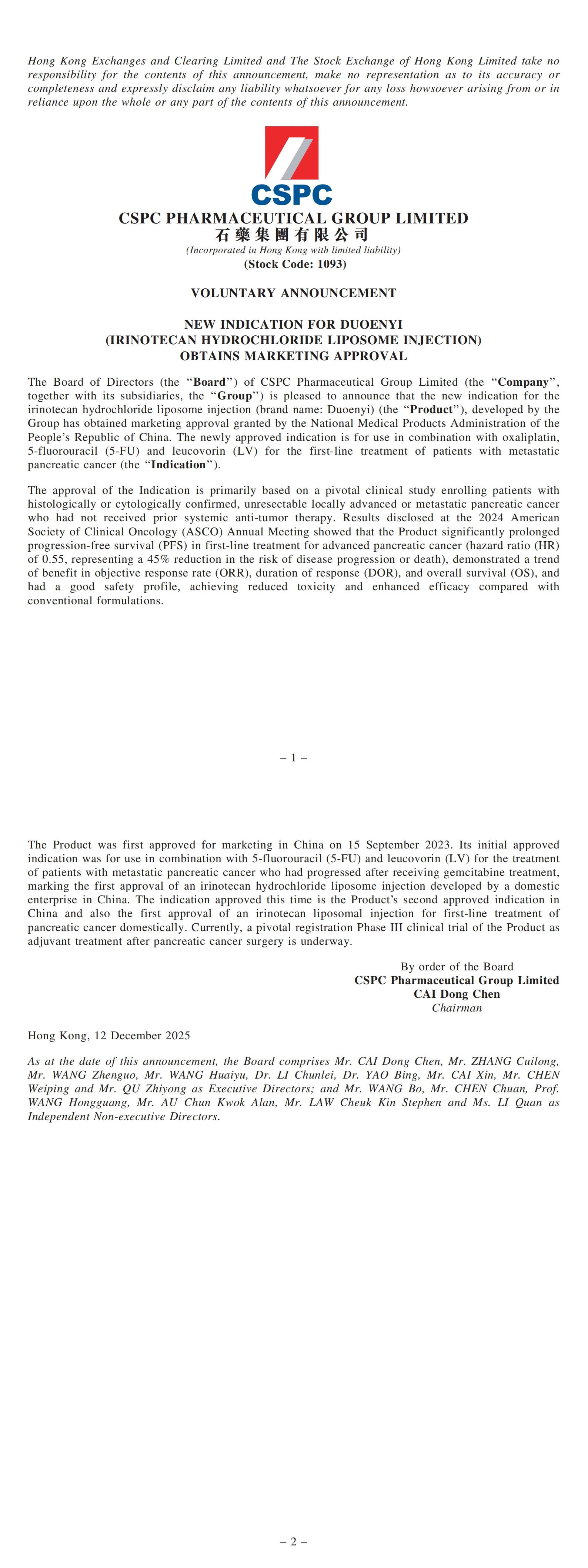 Hong Kong Exchanges and Clearing Limited and The Stock Exchange of Hong Kong Limited take no responsibility for the contents of this announcement, make no representation as to its accuracy or completeness and expressly disclaim any liability whatsoever for any loss howsoever arising from or in reliance upon the whole or any part of the contents of this announcement.

CSPC

CSPC PHARMACEUTICAL GROUP LIMITED
石藥集團有限公司
(Incorporated in Hong Kong with limited liability)
(Stock Code: 1093)

VOLUNTARY ANNOUNCEMENT

NEW INDICATION FOR DUOENYI
(IRINOTECAN HYDROCHLORIDE LIPOSOME INJECTION)
OBTAINS MARKETING APPROVAL

The Board of Directors (the "Board") of CSPC Pharmaceutical Group Limited (the "Company", together with its subsidiaries, the "Group") is pleased to announce that the new indication for the irinotecan hydrochloride liposome injection (brand name: Duoenyi) (the "Product"), developed by the Group has obtained marketing approval granted by the National Medical Products Administration of the People's Republic of China. The newly approved indication is for use in combination with oxaliplatin, 5-fluorouracil (5-FU) and leucovorin (LV) for the first-line treatment of patients with metastatic pancreatic cancer (the "Indication").

The approval of the Indication is primarily based on a pivotal clinical study enrolling patients with histologically or cytologically confirmed, unresectable locally advanced or metastatic pancreatic cancer who had not received prior systemic anti-tumor therapy. Results disclosed at the 2024 American Society of Clinical Oncology (ASCO) Annual Meeting showed that the Product significantly prolonged progression-free survival (PFS) in first-line treatment for advanced pancreatic cancer (hazard ratio (HR) of 0.55, representing a 45% reduction in the risk of disease progression or death), demonstrated a trend of benefit in objective response rate (ORR), duration of response (DOR), and overall survival (OS), and had a good safety profile, achieving reduced toxicity and enhanced efficacy compared with conventional formulations.

– 1 –

The Product was first approved for marketing in China on 15 September 2023. Its initial approved indication was for use in combination with 5-fluorouracil (5-FU) and leucovorin (LV) for the treatment of patients with metastatic pancreatic cancer who had progressed after receiving gemcitabine treatment, marking the first approval of an irinotecan hydrochloride liposome injection developed by a domestic enterprise in China. The indication approved this time is the Product's second approved indication in China and also the first approval of an irinotecan liposomal injection for first-line treatment of pancreatic cancer domestically. Currently, a pivotal registration Phase III clinical trial of the Product as adjuvant treatment after pancreatic cancer surgery is underway.

By order of the Board
CSPC Pharmaceutical Group Limited
CAI Dong Chen
Chairman

Hong Kong, 12 December 2025

As at the date of this announcement, the Board comprises Mr. CAI Dong Chen, Mr. ZHANG Cuilong, Mr. WANG Zhenguo, Mr. WANG Huaiyu, Dr. LI Chunlei, Dr. YAO Bing, Mr. CAI Xin, Mr. CHEN Weiping and Mr. QU Zhiyong as Executive Directors; and Mr. WANG Bo, Mr. CHEN Chuan, Prof. WANG Hongguang, Mr. AU Chun Kwok Alan, Mr. LAW Cheuk Kin Stephen and Ms. LI Quan as Independent Non-executive Directors.

– 2 –